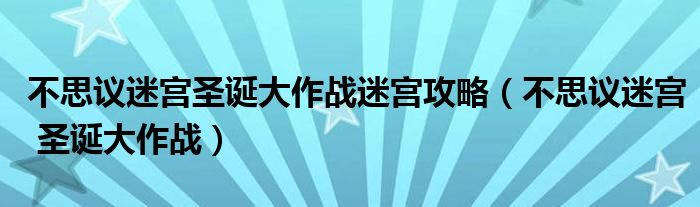 不思议迷宫圣诞大作战迷宫攻略（不思议迷宫圣诞大作战）